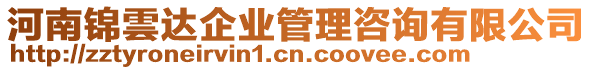 河南锦雲达企业管理咨询有限公司
http://zztyroneirvin1.cn.coovee.com